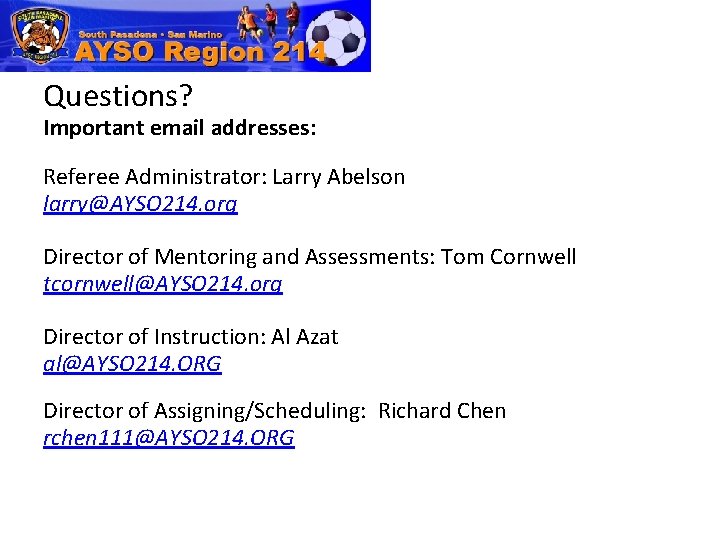 South Pasadena • San Marino
AYSO Region 214

Questions?
Important email addresses:

Referee Administrator: Larry Abelson
larry@AYSO214.org

Director of Mentoring and Assessments: Tom Cornwell
tcornwell@AYSO214.org

Director of Instruction: Al Azat
al@AYSO214.ORG

Director of Assigning/Scheduling: Richard Chen
rchen111@AYSO214.ORG